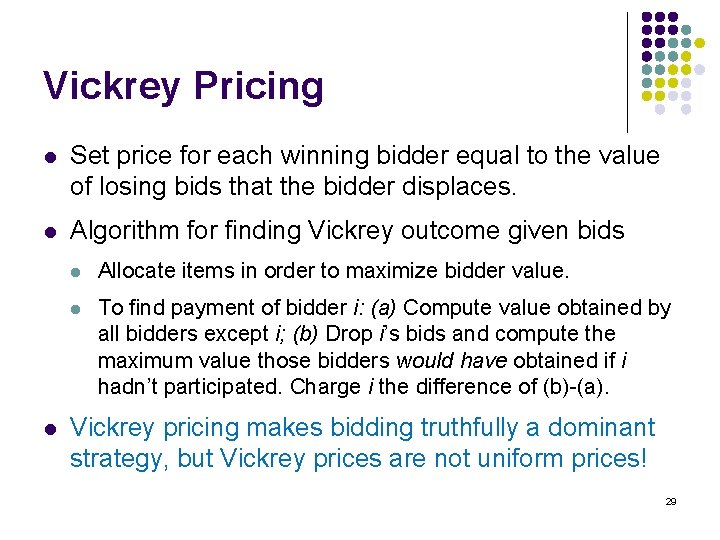 Vickrey Pricing

- Set price for each winning bidder equal to the value of losing bids that the bidder displaces.
- Algorithm for finding Vickrey outcome given bids
  - Allocate items in order to maximize bidder value.
  - To find payment of bidder i: (a) Compute value obtained by all bidders except i; (b) Drop i's bids and compute the maximum value those bidders would have obtained if i hadn't participated. Charge i the difference of (b)-(a).
- Vickrey pricing makes bidding truthfully a dominant strategy, but Vickrey prices are not uniform prices!

29